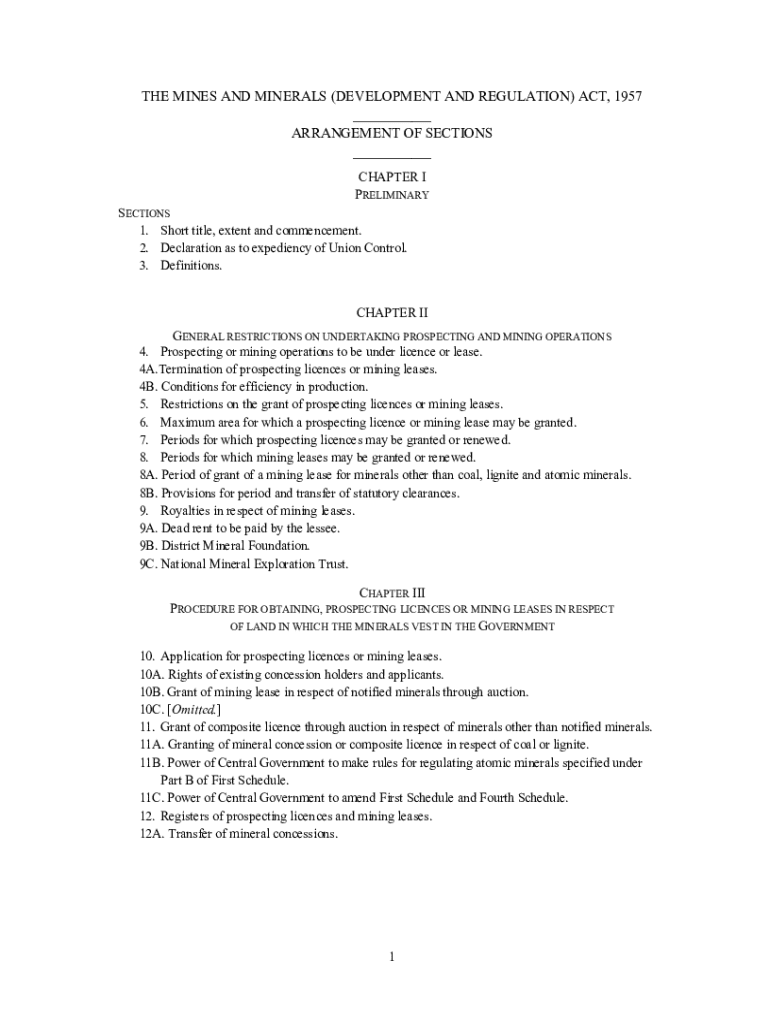 THE MINES AND MINERALS (DEVELOPMENT AND REGULATION) ACT, 1957

ARRANGEMENT OF SECTIONS

CHAPTER I
PRELIMINARY

SECTIONS
1. Short title, extent and commencement.
2. Declaration as to expediency of Union Control.
3. Definitions.

CHAPTER II
GENERAL RESTRICTIONS ON UNDERTAKING PROSPECTING AND MINING OPERATIONS
4. Prospecting or mining operations to be under licence or lease.
4A. Termination of prospecting licences or mining leases.
4B. Conditions for efficiency in production.
5. Restrictions on the grant of prospecting licences or mining leases.
6. Maximum area for which a prospecting licence or mining lease may be granted.
7. Periods for which prospecting licences may be granted or renewed.
8. Periods for which mining leases may be granted or renewed.
8A. Period of grant of a mining lease for minerals other than coal, lignite and atomic minerals.
8B. Provisions for period and transfer of statutory clearances.
9. Royalties in respect of mining leases.
9A. Dead rent to be paid by the lessee.
9B. District Mineral Foundation.
9C. National Mineral Exploration Trust.

CHAPTER III
PROCEDURE FOR OBTAINING, PROSPECTING LICENCES OR MINING LEASES IN RESPECT OF LAND IN WHICH THE MINERALS VEST IN THE GOVERNMENT

10. Application for prospecting licences or mining leases.
10A. Rights of existing concession holders and applicants.
10B. Grant of mining lease in respect of notified minerals through auction.
10C. [Omitted.]
11. Grant of composite licence through auction in respect of minerals other than notified minerals.
11A. Granting of mineral concession or composite licence in respect of coal or lignite.
11B. Power of Central Government to make rules for regulating atomic minerals specified under Part B of First Schedule.
11C. Power of Central Government to amend First Schedule and Fourth Schedule.
12. Registers of prospecting licences and mining leases.
12A. Transfer of mineral concessions.

1